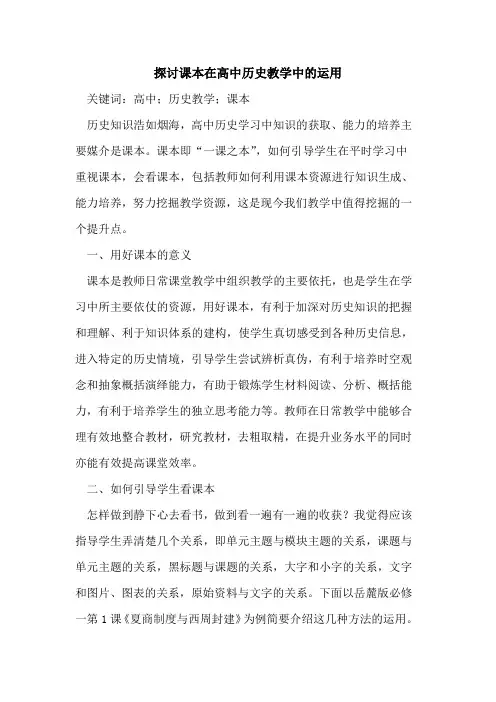 探讨课本在高中历史教学中的运用

关键词：高中；历史教学；课本

历史知识浩如烟海，高中历史学习中知识的获取、能力的培养主要媒介是课本。课本即“一课之本”，如何引导学生在平时学习中重视课本，会看课本，包括教师如何利用课本资源进行知识生成、能力培养，努力挖掘教学资源，这是现今我们教学中值得挖掘的一个提升点。

一、用好课本的意义

课本是教师日常课堂教学中组织教学的主要依托，也是学生在学习中所主要依仗的资源，用好课本，有利于加深对历史知识的把握和理解、利于知识体系的建构，使学生真切感受到各种历史信息，进入特定的历史情境，引导学生尝试辨析真伪，有利于培养时空观念和抽象概括演绎能力，有助于锻炼学生材料阅读、分析、概括能力，有利于培养学生的独立思考能力等。教师在日常教学中能够合理有效地整合教材，研究教材，去粗取精，在提升业务水平的同时亦能有效提高课堂效率。

二、如何引导学生看课本

怎样做到静下心去看书，做到看一遍有一遍的收获？我觉得应该指导学生弄清楚几个关系，即单元主题与模块主题的关系，课题与单元主题的关系，黑标题与课题的关系，大字和小字的关系，文字和图片、图表的关系，原始资料与文字的关系。下面以岳麓版必修一第 1 课《夏商制度与西周封建》为例简要介绍这几种方法的运用。